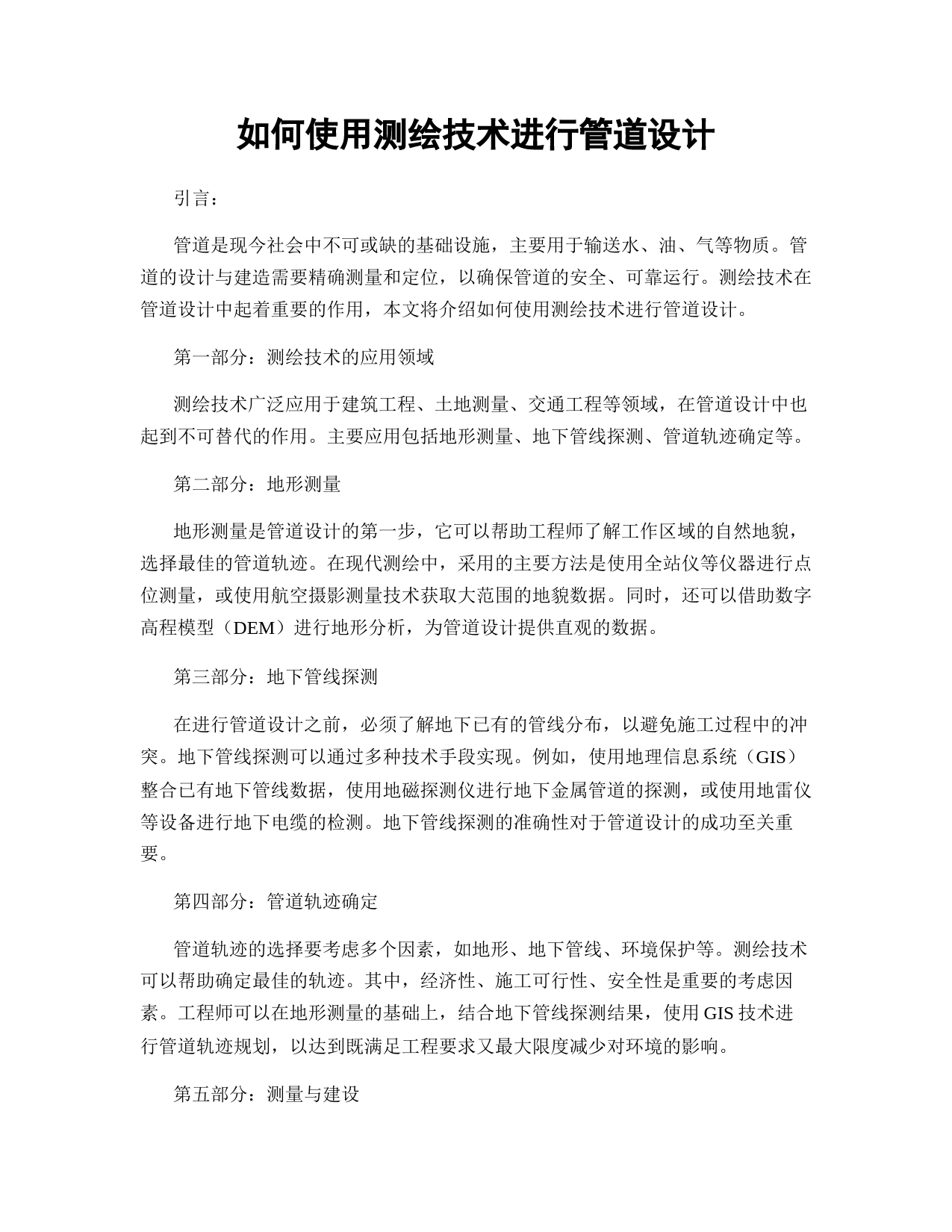 如何使用测绘技术进行管道设计

引言：

管道是现今社会中不可或缺的基础设施，主要用于输送水、油、气等物质。管道的设计与建造需要精确测量和定位，以确保管道的安全、可靠运行。测绘技术在管道设计中起着重要的作用，本文将介绍如何使用测绘技术进行管道设计。

第一部分：测绘技术的应用领域

测绘技术广泛应用于建筑工程、土地测量、交通工程等领域，在管道设计中也起到不可替代的作用。主要应用包括地形测量、地下管线探测、管道轨迹确定等。

第二部分：地形测量

地形测量是管道设计的第一步，它可以帮助工程师了解工作区域的自然地貌，选择最佳的管道轨迹。在现代测绘中，采用的主要方法是使用全站仪等仪器进行点位测量，或使用航空摄影测量技术获取大范围的地貌数据。同时，还可以借助数字高程模型（DEM）进行地形分析，为管道设计提供直观的数据。

第三部分：地下管线探测

在进行管道设计之前，必须了解地下已有的管线分布，以避免施工过程中的冲突。地下管线探测可以通过多种技术手段实现。例如，使用地理信息系统（GIS）整合已有地下管线数据，使用地磁探测仪进行地下金属管道的探测，或使用地雷仪等设备进行地下电缆的检测。地下管线探测的准确性对于管道设计的成功至关重要。

第四部分：管道轨迹确定

管道轨迹的选择要考虑多个因素，如地形、地下管线、环境保护等。测绘技术可以帮助确定最佳的轨迹。其中，经济性、施工可行性、安全性是重要的考虑因素。工程师可以在地形测量的基础上，结合地下管线探测结果，使用 GIS 技术进行管道轨迹规划，以达到既满足工程要求又最大限度减少对环境的影响。

第五部分：测量与建设